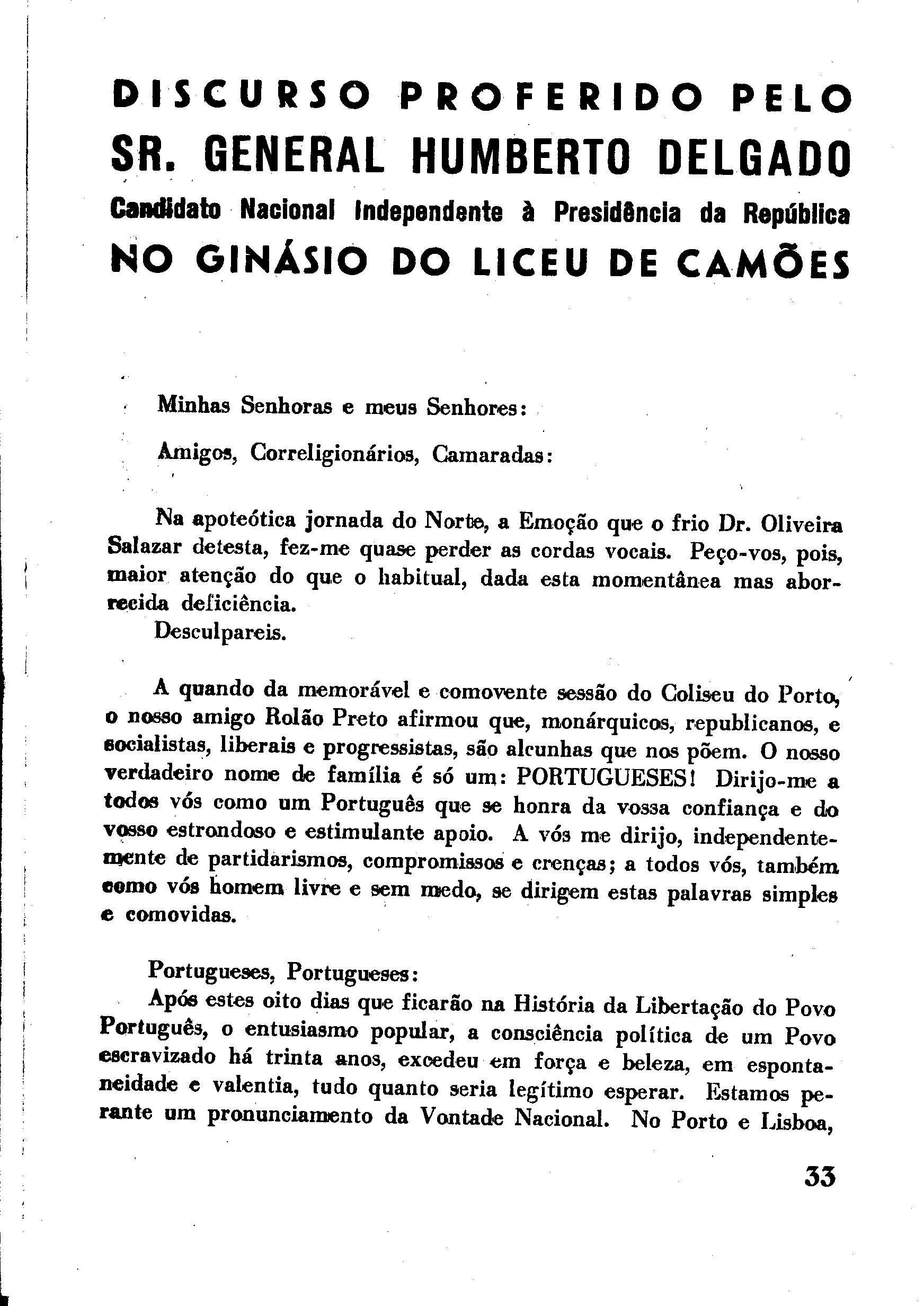 DISCURSO PROFERIDO PELO
SR. GENERAL HUMBERTO DELGADO
Candidato Nacional Independente à Presidência da República
NO GINÁSIO DO LICEU DE CAMÕES

Minhas Senhoras e meus Senhores:

Amigos, Correligionários, Camaradas:

Na apoteótica jornada do Norte, a Emoção que o frio Dr. Oliveira Salazar detesta, fez-me quase perder as cordas vocais. Peço-vos, pois, maior atenção do que o habitual, dada esta momentânea mas aborrecida deficiência.
Desculpareis.

A quando da memorável e comovente sessão do Coliseu do Porto, o nosso amigo Rolão Preto afirmou que, monárquicos, republicanos, e socialistas, liberais e progressistas, são alcunhas que nos põem. O nosso verdadeiro nome de família é só um: PORTUGUESES! Dirijo-me a todos vós como um Português que se honra da vossa confiança e do vosso estrondoso e estimulante apoio. A vós me dirijo, independentemente de partidarismos, compromissos e crenças; a todos vós, também como vós homem livre e sem medo, se dirigem estas palavras simples e comovidas.

Portugueses, Portugueses:
Após estes oito dias que ficarão na História da Libertação do Povo Português, o entusiasmo popular, a consciência política de um Povo escravizado há trinta anos, excedeu em força e beleza, em espontaneidade e valentia, tudo quanto seria legítimo esperar. Estamos perante um pronunciamento da Vontade Nacional. No Porto e Lisboa,

33